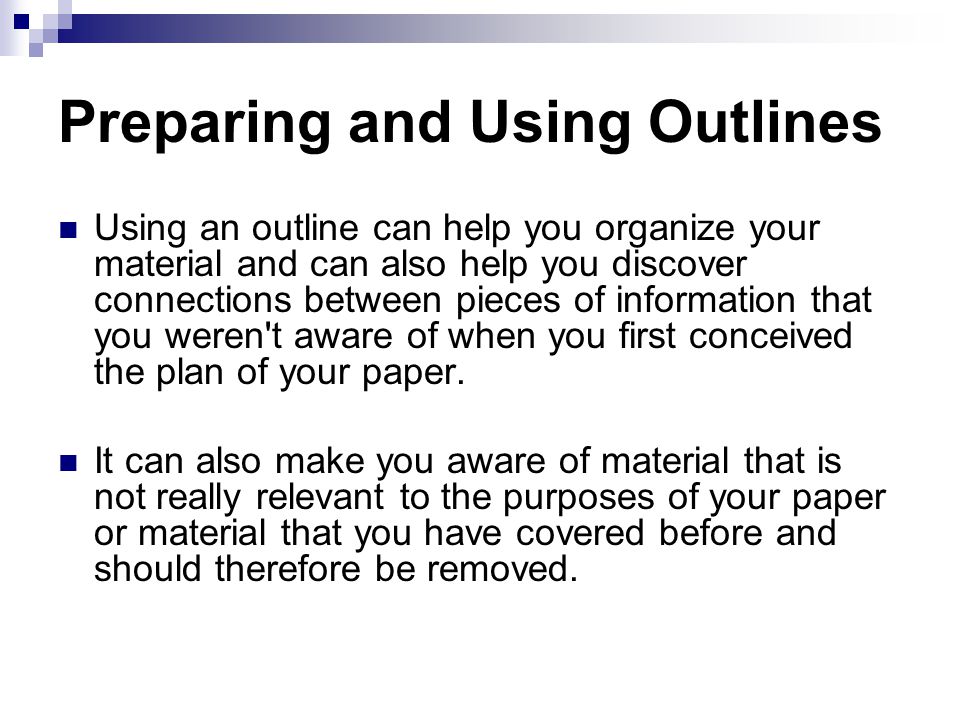 Preparing and Using Outlines

Using an outline can help you organize your material and can also help you discover connections between pieces of information that you weren't aware of when you first conceived the plan of your paper.

It can also make you aware of material that is not really relevant to the purposes of your paper or material that you have covered before and should therefore be removed.